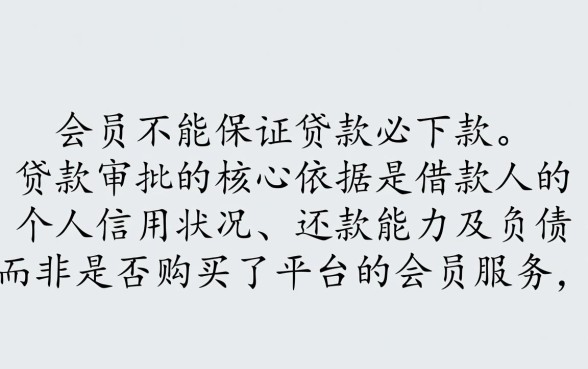 会员不能保证贷款必下款。
贷款审批的核心依据是借款人的个人信用状况、还款能力及负债而非是否购买了平台的会员服务，